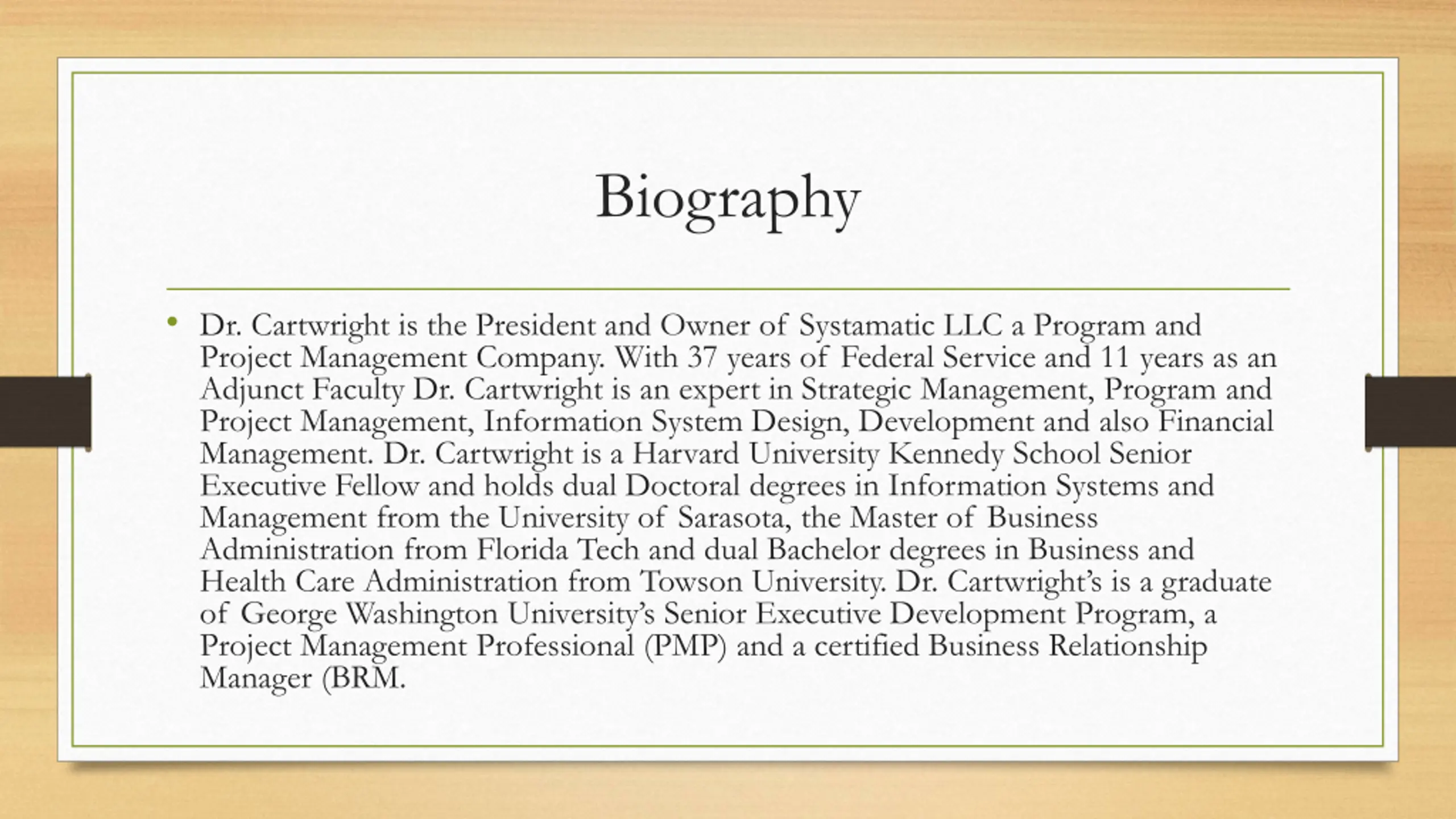 Biography

• Dr. Cartwright is the President and Owner of Systamatic LLC a Program and Project Management Company. With 37 years of Federal Service and 11 years as an Adjunct Faculty Dr. Cartwright is an expert in Strategic Management, Program and Project Management, Information System Design, Development and also Financial Management. Dr. Cartwright is a Harvard University Kennedy School Senior Executive Fellow and holds dual Doctoral degrees in Information Systems and Management from the University of Sarasota, the Master of Business Administration from Florida Tech and dual Bachelor degrees in Business and Health Care Administration from Towson University. Dr. Cartwright's is a graduate of George Washington University's Senior Executive Development Program, a Project Management Professional (PMP) and a certified Business Relationship Manager (BRM.